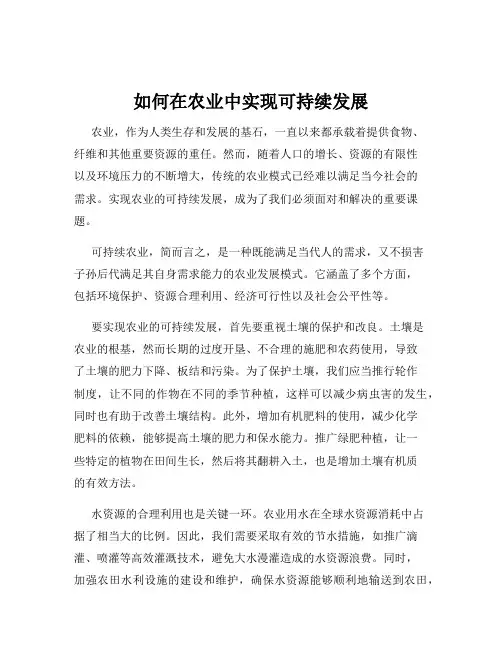 如何在农业中实现可持续发展

农业，作为人类生存和发展的基石，一直以来都承载着提供食物、纤维和其他重要资源的重任。然而，随着人口的增长、资源的有限性以及环境压力的不断增大，传统的农业模式已经难以满足当今社会的需求。实现农业的可持续发展，成为了我们必须面对和解决的重要课题。

可持续农业，简而言之，是一种既能满足当代人的需求，又不损害子孙后代满足其自身需求能力的农业发展模式。它涵盖了多个方面，包括环境保护、资源合理利用、经济可行性以及社会公平性等。

要实现农业的可持续发展，首先要重视土壤的保护和改良。土壤是农业的根基，然而长期的过度开垦、不合理的施肥和农药使用，导致了土壤的肥力下降、板结和污染。为了保护土壤，我们应当推行轮作制度，让不同的作物在不同的季节种植，这样可以减少病虫害的发生，同时也有助于改善土壤结构。此外，增加有机肥料的使用，减少化学肥料的依赖，能够提高土壤的肥力和保水能力。推广绿肥种植，让一些特定的植物在田间生长，然后将其翻耕入土，也是增加土壤有机质的有效方法。

水资源的合理利用也是关键一环。农业用水在全球水资源消耗中占据了相当大的比例。因此，我们需要采取有效的节水措施，如推广滴灌、喷灌等高效灌溉技术，避免大水漫灌造成的水资源浪费。同时，加强农田水利设施的建设和维护，确保水资源能够顺利地输送到农田，